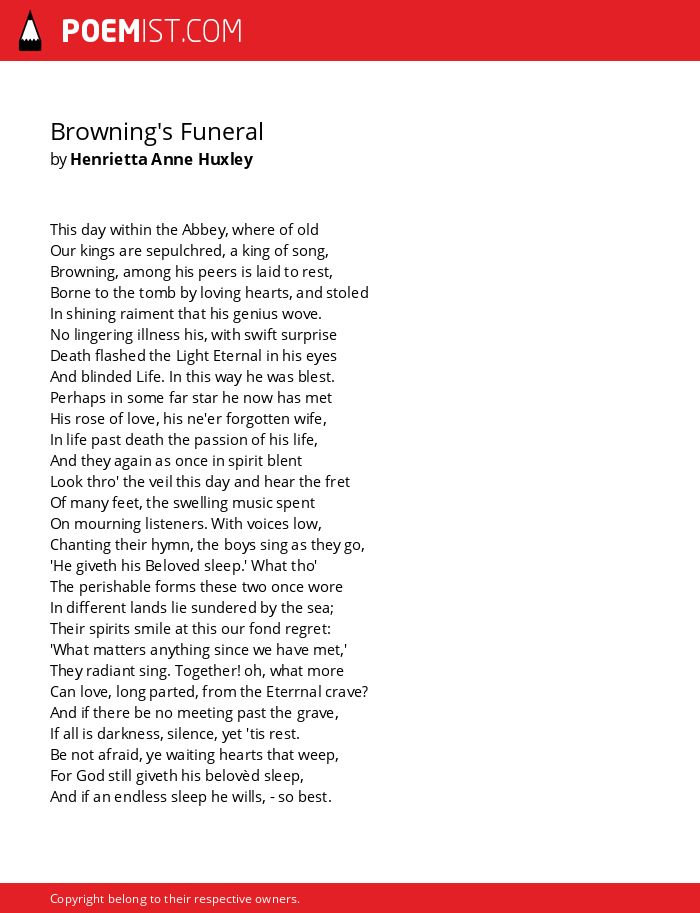 POEMIST.COM

Browning's Funeral
by Henrietta Anne Huxley

This day within the Abbey, where of old
Our kings are sepulchred, a king of song,
Browning, among his peers is laid to rest,
Borne to the tomb by loving hearts, and stoled
In shining raiment that his genius wove.
No lingering illness his, with swift surprise
Death flashed the Light Eternal in his eyes
And blinded Life. In this way he was blest.
Perhaps in some far star he now has met
His rose of love, his ne'er forgotten wife,
In life past death the passion of his life,
And they again as once in spirit blent
Look thro' the veil this day and hear the fret
Of many feet, the swelling music spent
On mourning listeners. With voices low,
Chanting their hymn, the boys sing as they go,
'He giveth his Beloved sleep.' What tho'
The perishable forms these two once wore
In different lands lie sundered by the sea;
Their spirits smile at this our fond regret:
'What matters anything since we have met,'
They radiant sing. Together! oh, what more
Can love, long parted, from the Eterrnal crave?
And if there be no meeting past the grave,
If all is darkness, silence, yet 'tis rest.
Be not afraid, ye waiting hearts that weep,
For God still giveth his belovèd sleep,
And if an endless sleep he wills, - so best.

Copyright belong to their respective owners.